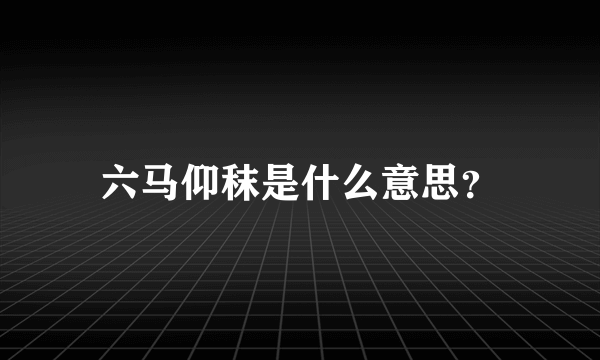 六马仰秣是什么意思？